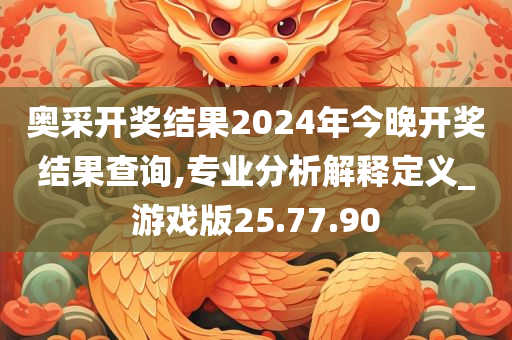 奥采开奖结果2024年今晚开奖结果查询,专业分析解释定义_游戏版25.77.90